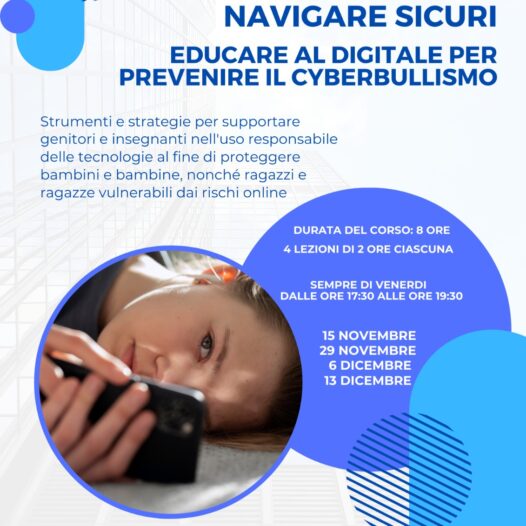 NAVIGARE SICURI

EDUCARE AL DIGITALE PER PREVENIRE IL CYBERBULLISMO

Strumenti e strategie per supportare genitori e insegnanti nell'uso responsabile delle tecnologie al fine di proteggere bambini e bambine, nonché ragazzi e ragazze vulnerabili dai rischi online

DURATA DEL CORSO: 8 ORE

4 LEZIONI DI 2 ORE CIASCUNA

SEMPRE DI VENERDI
DALLE ORE 17:30 ALLE ORE 19:30

15 NOVEMBRE
29 NOVEMBRE
6 DICEMBRE
13 DICEMBRE